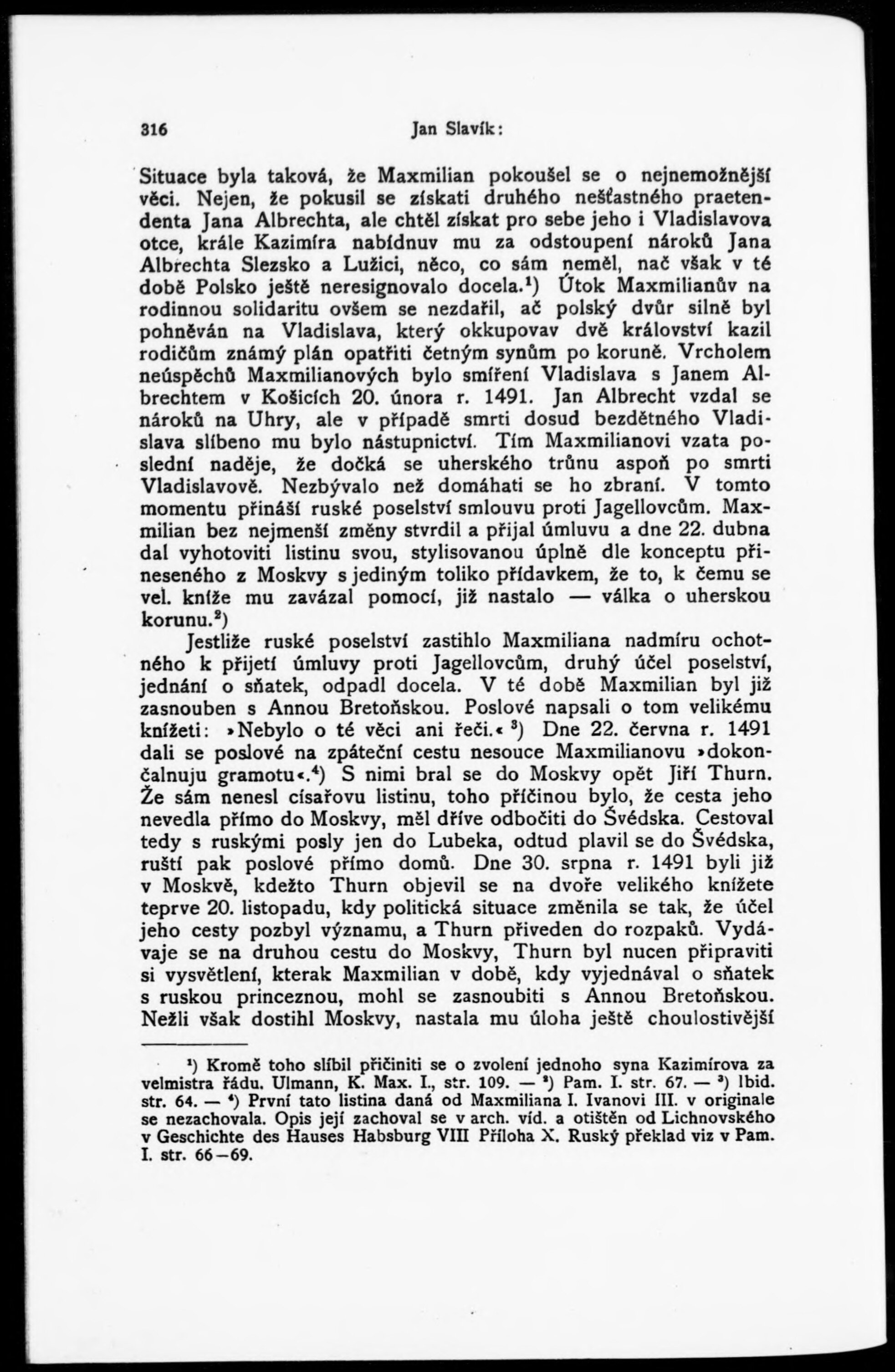 316 Jan Slavík:

Situace byla taková, že Maxmilian pokoušel se o nejnemožnější věci. Nejen, že pokusil se získati druhého nešťastného praetendenta Jana Albrechta, ale chtěl získat pro sebe jeho i Vladislavova otce, krále Kazimíra nabídnuv mu za odstoupení nároků Jana Albrechta Slezsko a Lužici, něco, co sám neměl, nač však v té době Polsko ještě neresignovalo docela.$^1$) Útok Maxmilianův na rodinnou solidaritu ovšem se nezdařil, ač polský dvůr silně byl pohněván na Vladislava, který okkupovav dvě království kazil rodičům známý plán opatřiti četným synům po koruně. Vrcholem neúspěchů Maxmilianových bylo smíření Vladislava s Janem Albrechtem v Košicích 20. února r. 1491. Jan Albrecht vzdal se nároků na Uhry, ale v případě smrti dosud bezdětného Vladislava slíbeno mu bylo nástupnictví. Tím Maxmilianovi vzata poslední naděje, že dočká se uherského trůnu aspoň po smrti Vladislavově. Nezbývalo než domáhati se ho zbraní. V tomto momentu přináší ruské poselství smlouvu proti Jagellovcům. Maxmilian bez nejmenší změny stvrdil a přijal úmluvu a dne 22. dubna dal vyhotoviti listinu svou, stylisovanou úplně dle konceptu přineseného z Moskvy s jediným toliko přídavkem, že to, k čemu se vel. kníže mu zavázal pomocí, již nastalo — válka o uherskou korunu.$^2$)

Jestliže ruské poselství zastihlo Maxmiliana nadmíru ochotného k přijetí úmluvy proti Jagellovcům, druhý účel poselství, jednání o sňatek, odpadl docela. V té době Maxmilian byl již zasnouben s Annou Bretoňskou. Poslové napsali o tom velikému knížeti: »Nebylo o té věci ani řeči.« $^3$) Dne 22. června r. 1491 dali se poslové na zpáteční cestu nesouce Maxmilianovu »dokončalnuju gramotu«.$^4$) S nimi bral se do Moskvy opět Jiří Thurn. Že sám nenesl císařovu listinu, toho příčinou bylo, že cesta jeho nevedla přímo do Moskvy, měl dříve odbočiti do Švédska. Cestoval tedy s ruskými posly jen do Lubeka, odtud plavil se do Švédska, ruští pak poslové přímo domů. Dne 30. srpna r. 1491 byli již v Moskvě, kdežto Thurn objevil se na dvoře velikého knížete teprve 20. listopadu, kdy politická situace změnila se tak, že účel jeho cesty pozbyl významu, a Thurn přiveden do rozpaků. Vydávaje se na druhou cestu do Moskvy, Thurn byl nucen připraviti si vysvětlení, kterak Maxmilian v době, kdy vyjednával o sňatek s ruskou princeznou, mohl se zasnoubiti s Annou Bretoňskou. Nežli však dostihl Moskvy, nastala mu úloha ještě choulostivější

$^1$) Kromě toho slíbil přičiniti se o zvolení jednoho syna Kazimírova za velmistra řádu. Ulmann, K. Max. I., str. 109. — $^2$) Pam. I. str. 67. — $^3$) Ibid. str. 64. — $^4$) První tato listina daná od Maxmiliana I. Ivanovi III. v originale se nezachovala. Opis její zachoval se v arch. víd. a otištěn od Lichnovského v Geschichte des Hauses Habsburg VIII Příloha X. Ruský překlad viz v Pam. I. str. 66—69.